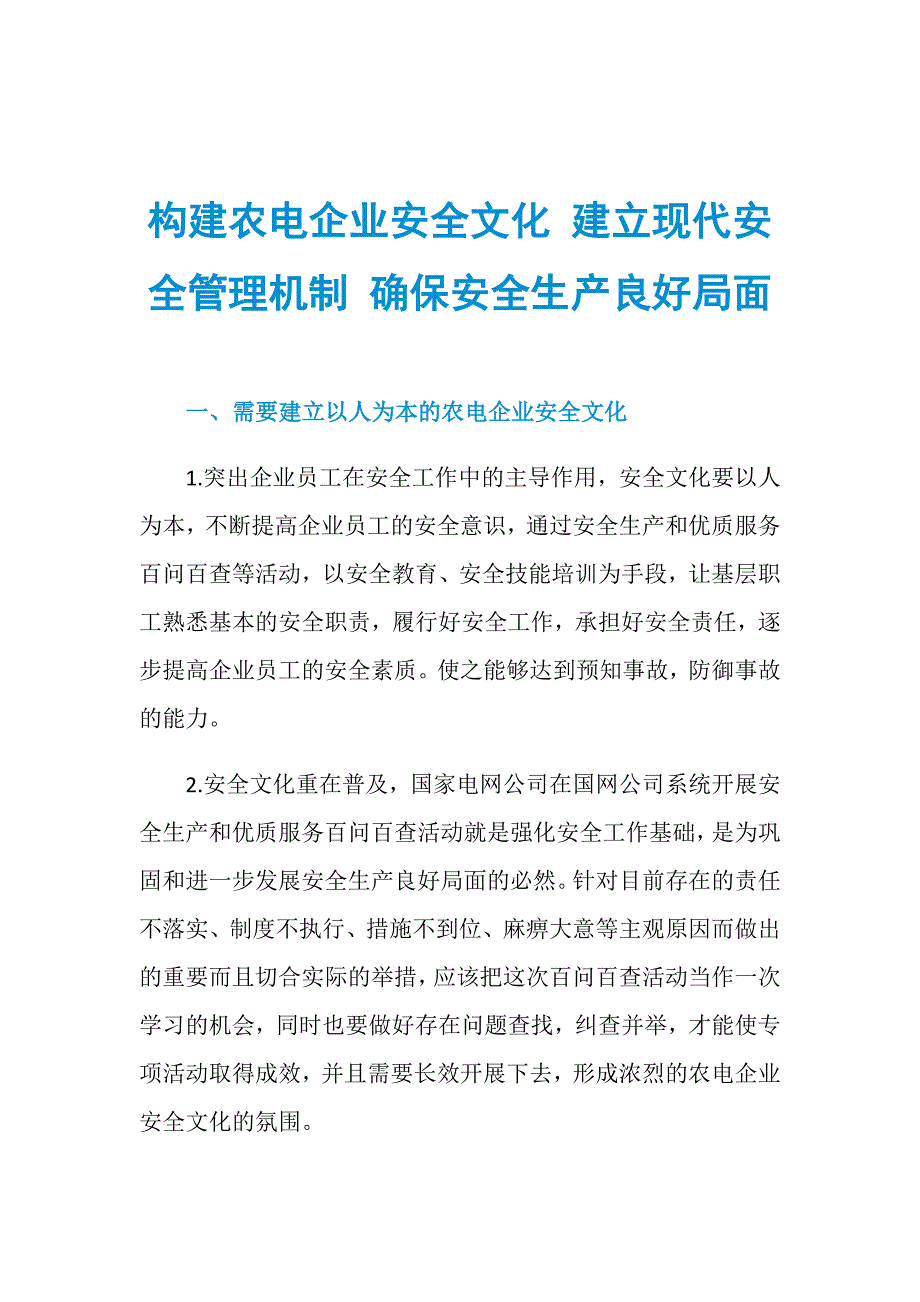 构建农电企业安全文化 建立现代安全管理机制 确保安全生产良好局面

一、需要建立以人为本的农电企业安全文化

1.突出企业员工在安全工作中的主导作用，安全文化要以人为本，不断提高企业员工的安全意识，通过安全生产和优质服务百问百查等活动，以安全教育、安全技能培训为手段，让基层职工熟悉基本的安全职责，履行好安全工作，承担好安全责任，逐步提高企业员工的安全素质。使之能够达到预知事故，防御事故的能力。

2.安全文化重在普及，国家电网公司在国网公司系统开展安全生产和优质服务百问百查活动就是强化安全工作基础，是为巩固和进一步发展安全生产良好局面的必然。针对目前存在的责任不落实、制度不执行、措施不到位、麻痹大意等主观原因而做出的重要而且切合实际的举措，应该把这次百问百查活动当作一次学习的机会，同时也要做好存在问题查找，纠查并举，才能使专项活动取得成效，并且需要长效开展下去，形成浓烈的农电企业安全文化的氛围。